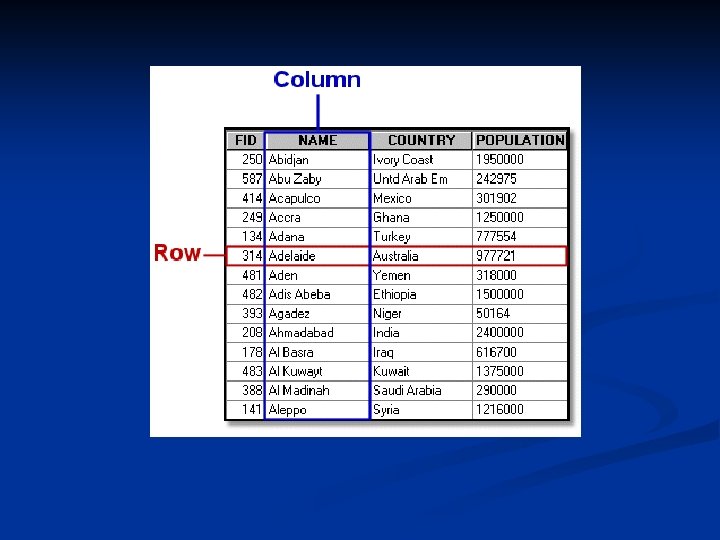 Column

Row

| FID | NAME | COUNTRY | POPULATION |
|---|---|---|---|
| 250 | Abidjan | Ivory Coast | 1950000 |
| 587 | Abu Zaby | Untd Arab Em | 242975 |
| 414 | Acapulco | Mexico | 301902 |
| 249 | Accra | Ghana | 1250000 |
| 134 | Adana | Turkey | 777554 |
| 314 | Adelaide | Australia | 977721 |
| 481 | Aden | Yemen | 318000 |
| 482 | Adis Abeba | Ethiopia | 1500000 |
| 393 | Agadez | Niger | 50164 |
| 208 | Ahmadabad | India | 2400000 |
| 178 | Al Basra | Iraq | 616700 |
| 483 | Al Kuwayt | Kuwait | 1375000 |
| 388 | Al Madinah | Saudi Arabia | 290000 |
| 141 | Aleppo | Syria | 1216000 |